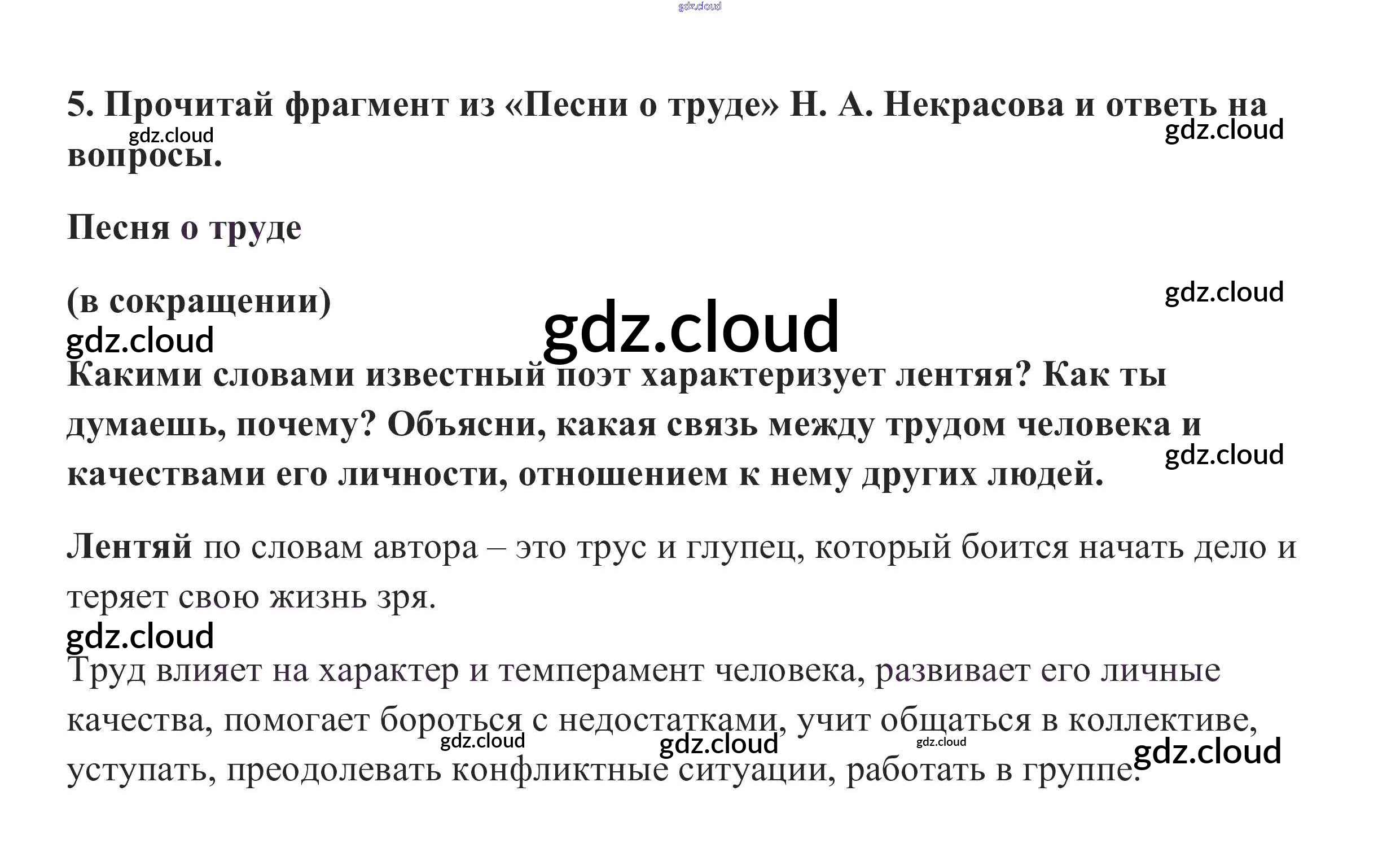 5. Прочитай фрагмент из «Песни о труде» Н. А. Некрасова и ответь на вопросы.

Песня о труде

(в сокращении)

Какими словами известный поэт характеризует лентяя? Как ты думаешь, почему? Объясни, какая связь между трудом человека и качествами его личности, отношением к нему других людей.

Лентяй по словам автора – это трус и глупец, который боится начать дело и теряет свою жизнь зря.

Труд влияет на характер и темперамент человека, развивает его личные качества, помогает бороться с недостатками, учит общаться в коллективе, уступать, преодолевать конфликтные ситуации, работать в группе.

gdz.cloud